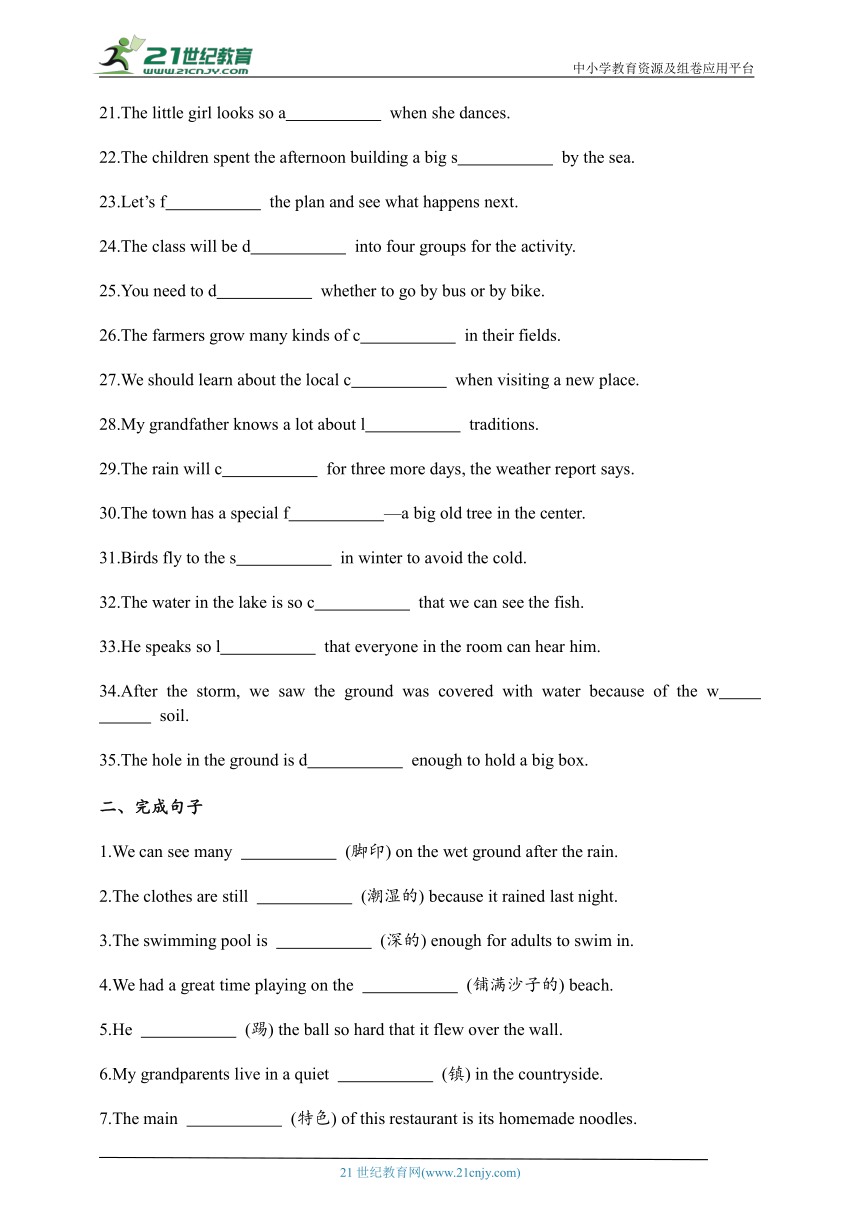 21世纪教育
www.21cnjy.com
中小学教育资源及组卷应用平台

21.The little girl looks so a___________ when she dances.

22.The children spent the afternoon building a big s___________ by the sea.

23.Let's f___________ the plan and see what happens next.

24.The class will be d___________ into four groups for the activity.

25.You need to d___________ whether to go by bus or by bike.

26.The farmers grow many kinds of c___________ in their fields.

27.We should learn about the local c___________ when visiting a new place.

28.My grandfather knows a lot about l___________ traditions.

29.The rain will c___________ for three more days, the weather report says.

30.The town has a special f___________—a big old tree in the center.

31.Birds fly to the s___________ in winter to avoid the cold.

32.The water in the lake is so c___________ that we can see the fish.

33.He speaks so l___________ that everyone in the room can hear him.

34.After the storm, we saw the ground was covered with water because of the w___________ soil.

35.The hole in the ground is d___________ enough to hold a big box.

二、完成句子

1.We can see many ___________ (脚印) on the wet ground after the rain.

2.The clothes are still ___________ (潮湿的) because it rained last night.

3.The swimming pool is ___________ (深的) enough for adults to swim in.

4.We had a great time playing on the ___________ (铺满沙子的) beach.

5.He ___________ (踢) the ball so hard that it flew over the wall.

6.My grandparents live in a quiet ___________ (镇) in the countryside.

7.The main ___________ (特色) of this restaurant is its homemade noodles.

21 世纪教育网(www.21cnjy.com)